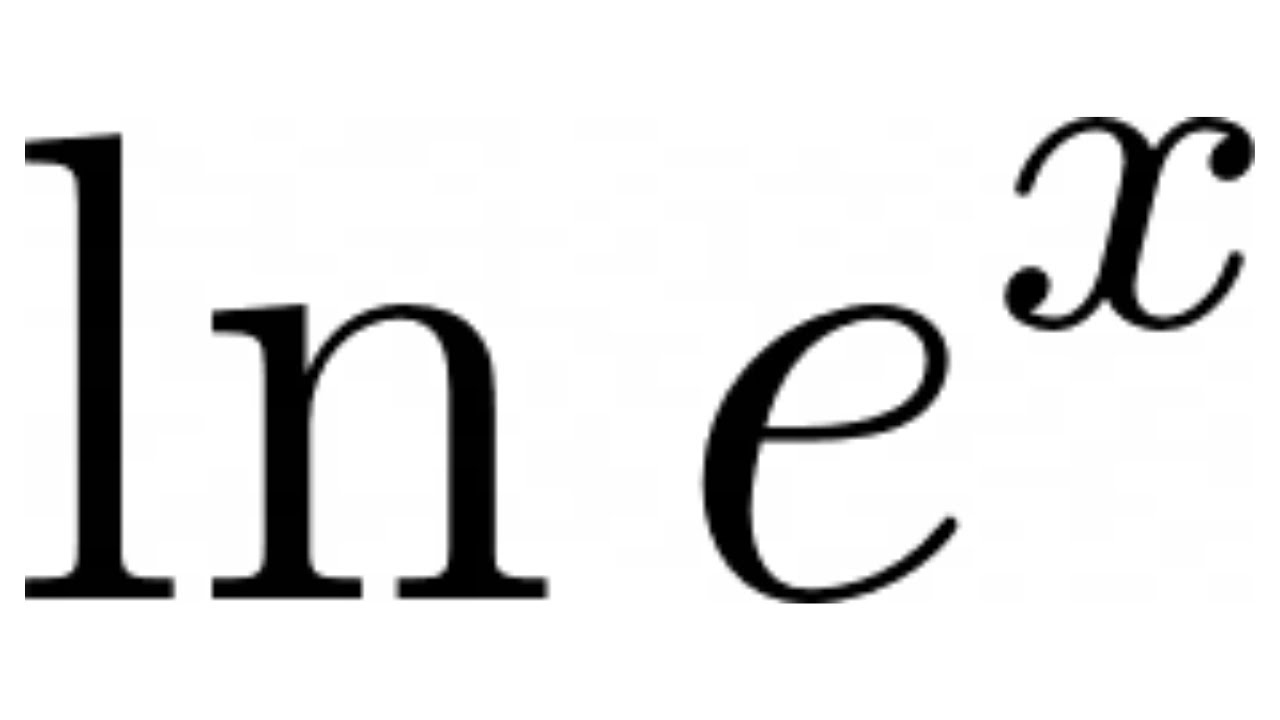 $\ln e^x$